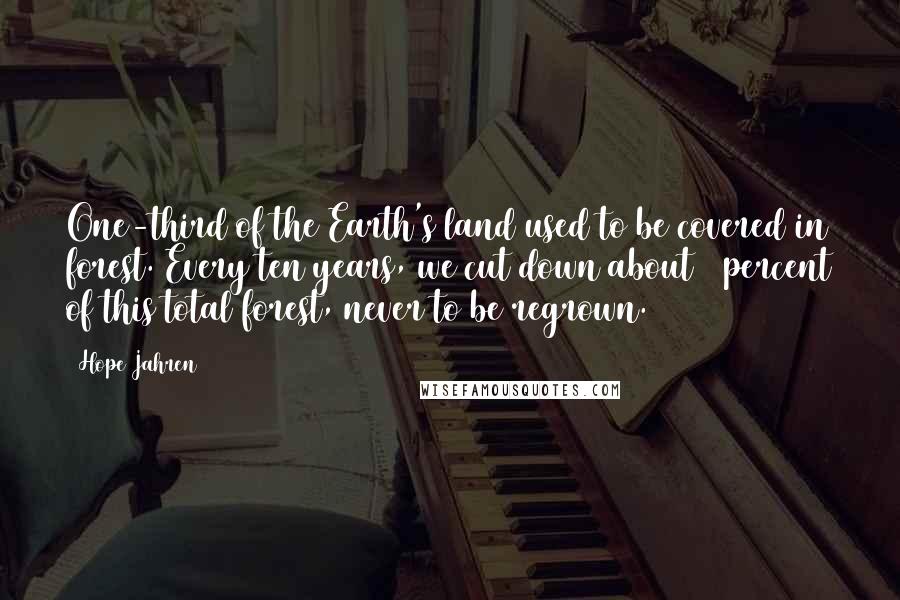 One-third of the Earth's land used to be covered in forest. Every ten years, we cut down about percent of this total forest, never to be regrown.

Hope Jahren

WISEFAMOUSQUOTES.COM